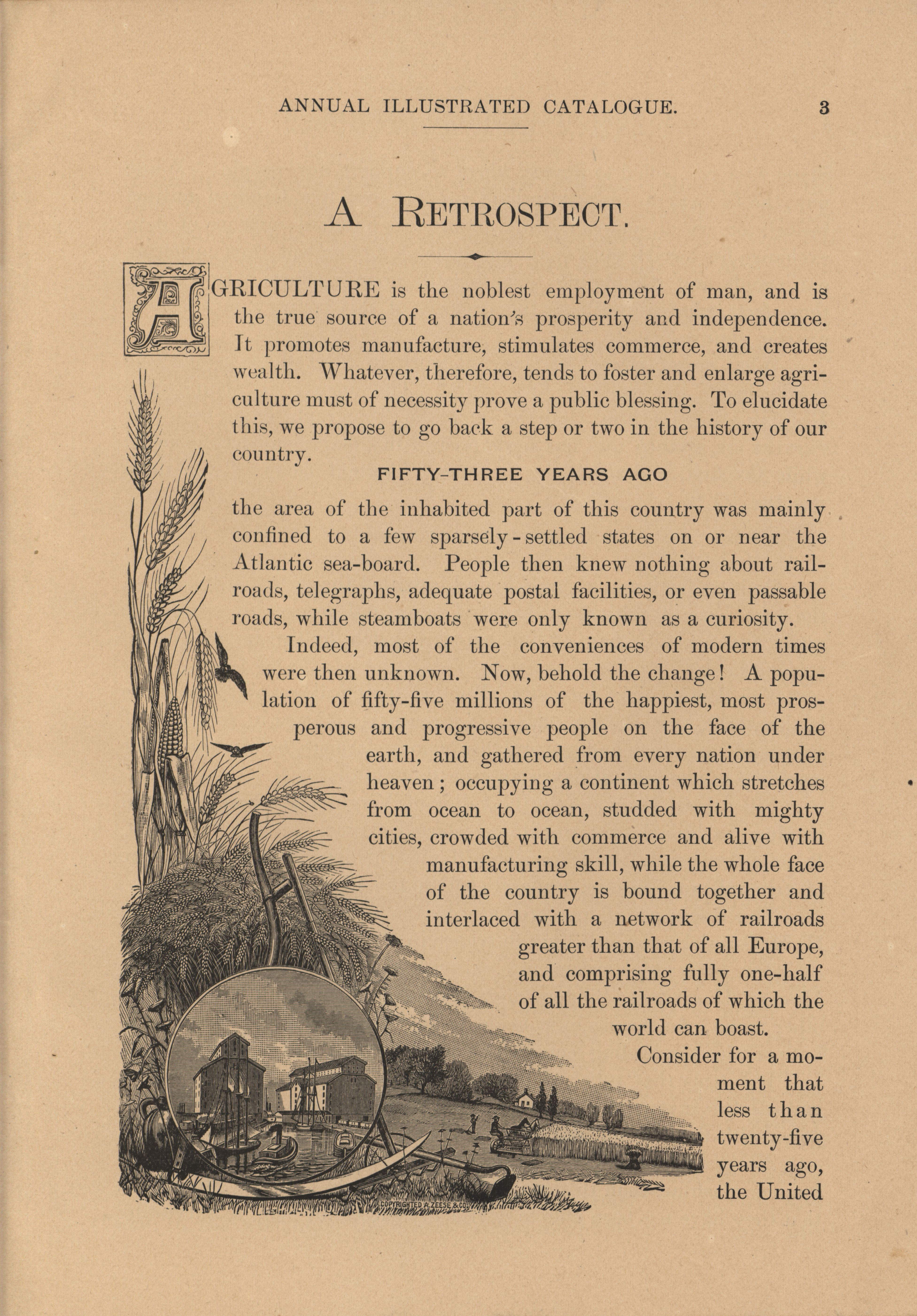 ANNUAL ILLUSTRATED CATALOGUE. 3

A RETROSPECT.

AGRICULTURE is the noblest employment of man, and is the true source of a nation's prosperity and independence. It promotes manufacture, stimulates commerce, and creates wealth. Whatever, therefore, tends to foster and enlarge agriculture must of necessity prove a public blessing. To elucidate this, we propose to go back a step or two in the history of our country.

FIFTY-THREE YEARS AGO

the area of the inhabited part of this country was mainly confined to a few sparsely-settled states on or near the Atlantic sea-board. People then knew nothing about railroads, telegraphs, adequate postal facilities, or even passable roads, while steamboats were only known as a curiosity.

Indeed, most of the conveniences of modern times were then unknown. Now, behold the change! A population of fifty-five millions of the happiest, most prosperous and progressive people on the face of the earth, and gathered from every nation under heaven; occupying a continent which stretches from ocean to ocean, studded with mighty cities, crowded with commerce and alive with manufacturing skill, while the whole face of the country is bound together and interlaced with a network of railroads greater than that of all Europe, and comprising fully one-half of all the railroads of which the world can boast.

Consider for a moment that less than twenty-five years ago, the United

COPYRIGHTED A. ZEESE & CO.